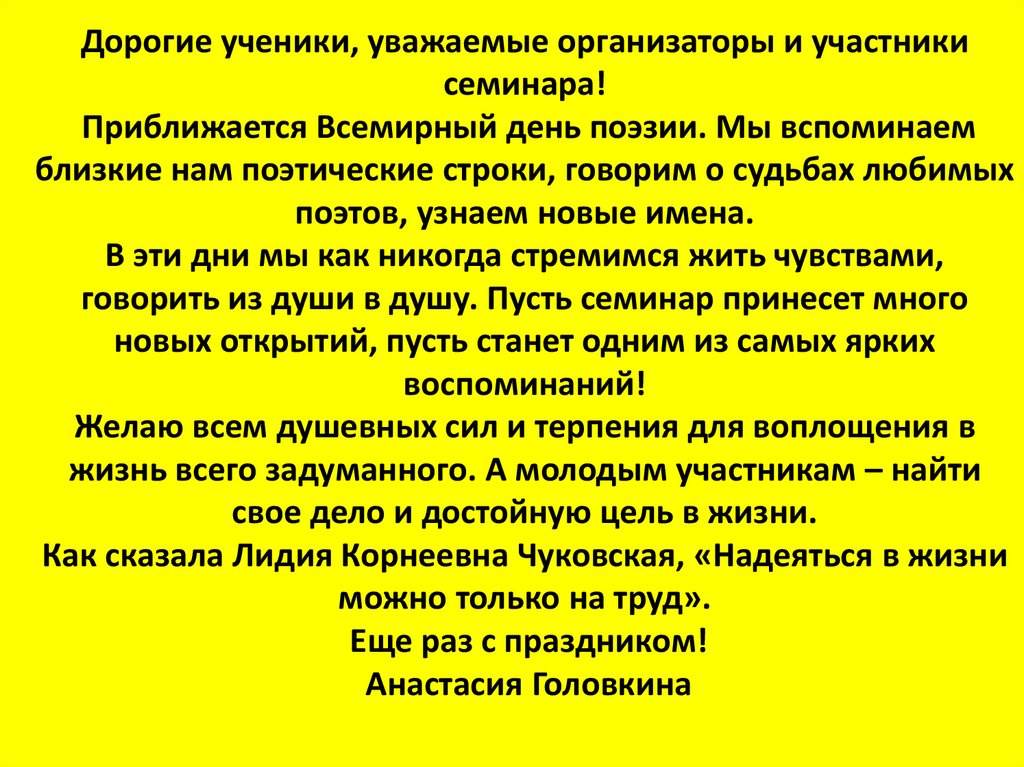 Дорогие ученики, уважаемые организаторы и участники семинара!

Приближается Всемирный день поэзии. Мы вспоминаем близкие нам поэтические строки, говорим о судьбах любимых поэтов, узнаем новые имена.

В эти дни мы как никогда стремимся жить чувствами, говорить из души в душу. Пусть семинар принесет много новых открытий, пусть станет одним из самых ярких воспоминаний!

Желаю всем душевных сил и терпения для воплощения в жизнь всего задуманного. А молодым участникам – найти свое дело и достойную цель в жизни.

Как сказала Лидия Корнеевна Чуковская, «Надеяться в жизни можно только на труд».

Еще раз с праздником!

Анастасия Головкина